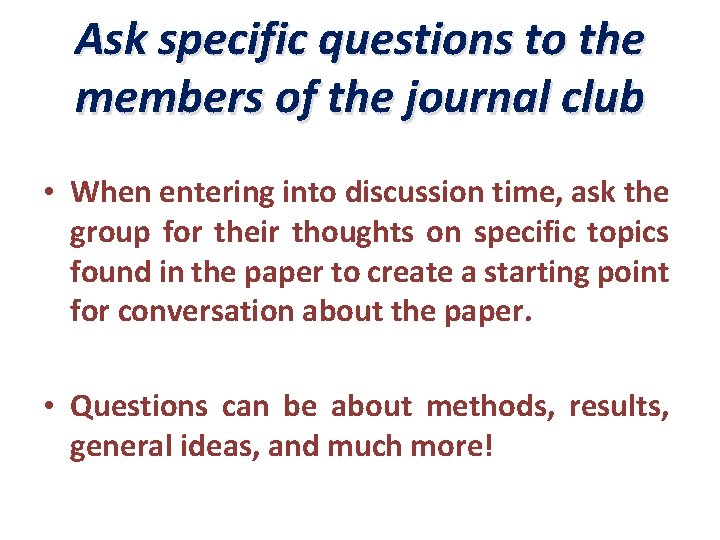 Ask specific questions to the members of the journal club

• When entering into discussion time, ask the group for their thoughts on specific topics found in the paper to create a starting point for conversation about the paper.

• Questions can be about methods, results, general ideas, and much more!